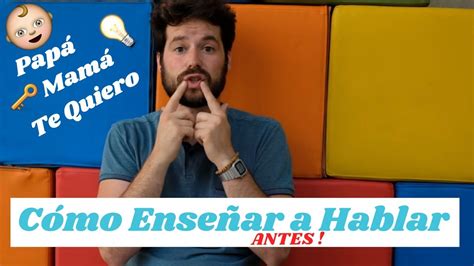 Papá
Mamá
Te Quiero

Cómo Enseñar a Hablar
ANTES !